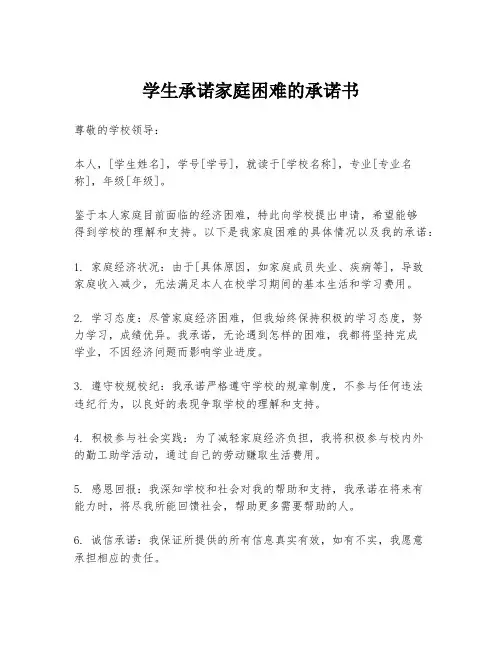 学生承诺家庭困难的承诺书

尊敬的学校领导：

本人，[学生姓名]，学号[学号]，就读于[学校名称]，专业[专业名称]，年级[年级]。

鉴于本人家庭目前面临的经济困难，特此向学校提出申请，希望能够得到学校的理解和支持。以下是我家庭困难的具体情况以及我的承诺：

1. 家庭经济状况：由于[具体原因，如家庭成员失业、疾病等]，导致家庭收入减少，无法满足本人在校学习期间的基本生活和学习费用。

2. 学习态度：尽管家庭经济困难，但我始终保持积极的学习态度，努力学习，成绩优异。我承诺，无论遇到怎样的困难，我都将坚持完成学业，不因经济问题而影响学业进度。

3. 遵守校规校纪：我承诺严格遵守学校的规章制度，不参与任何违法违纪行为，以良好的表现争取学校的理解和支持。

4. 积极参与社会实践：为了减轻家庭经济负担，我将积极参与校内外的勤工助学活动，通过自己的劳动赚取生活费用。

5. 感恩回报：我深知学校和社会对我的帮助和支持，我承诺在将来有能力时，将尽我所能回馈社会，帮助更多需要帮助的人。

6. 诚信承诺：我保证所提供的所有信息真实有效，如有不实，我愿意承担相应的责任。